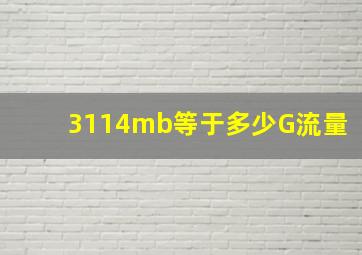 3114mb等于多少G流量